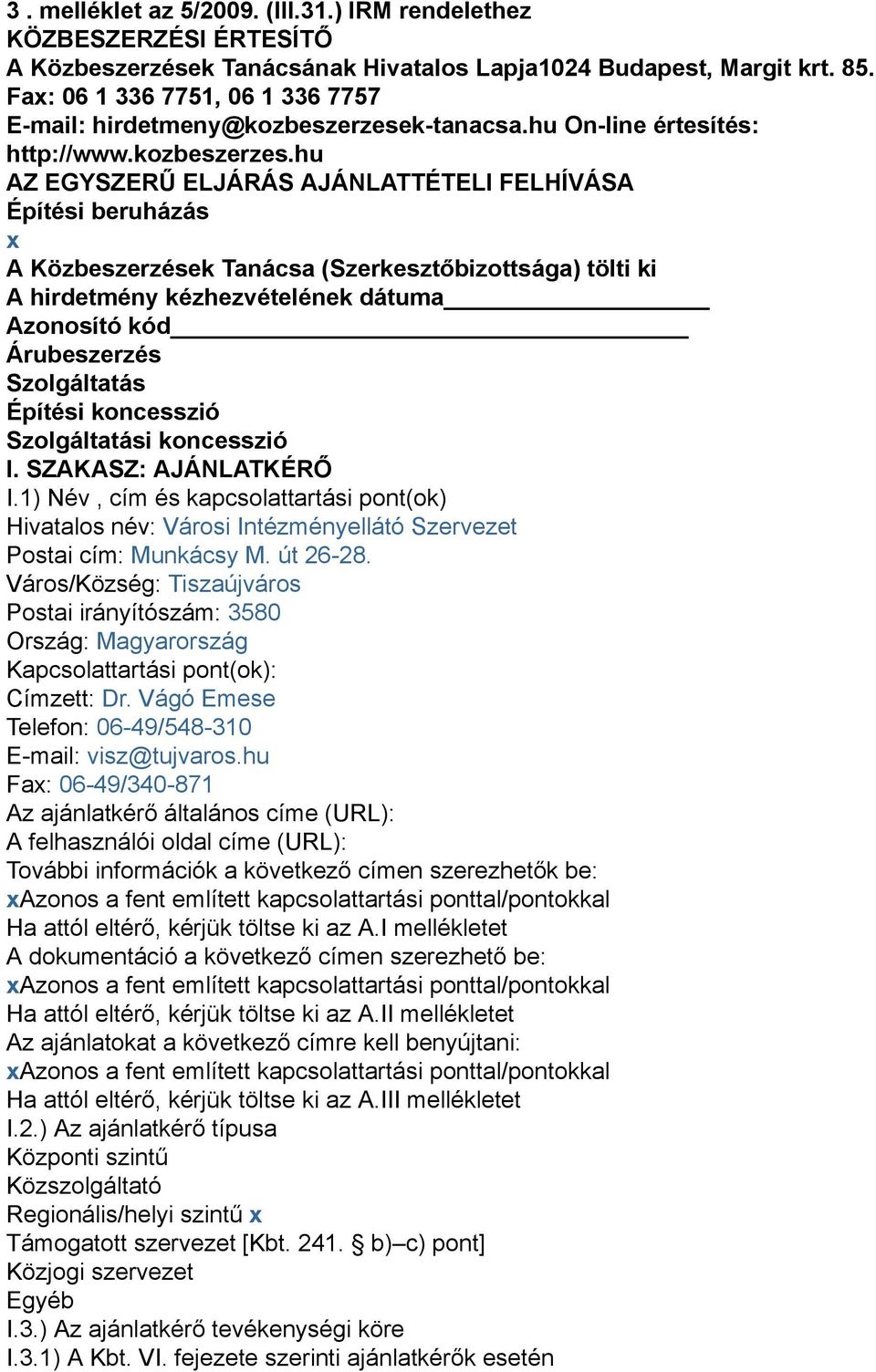 3 . melléklet az 5/2009. (III.31.) IRM rendelethez
KÖZBESZERZÉSI ÉRTESÍTŐ
A Közbeszerzések Tanácsának Hivatalos Lapja1024 Budapest, Margit krt. 85.
Fax: 06 1 336 7751, 06 1 336 7757
E-mail: hirdetmeny@kozbeszerzesek-tanacsa.hu On-line értesítés: http://www.kozbeszerzes.hu
AZ EGYSZERŰ ELJÁRÁS AJÁNLATTÉTELI FELHÍVÁSA
Építési beruházás
x
A Közbeszerzések Tanácsa (Szerkesztőbizottsága) tölti ki
A hirdetmény kézhezvételének dátuma
Azonosító kód
Árubeszerzés
Szolgáltatás
Építési koncesszió
Szolgáltatási koncesszió
I. SZAKASZ: AJÁNLATKÉRŐ
I.1) Név , cím és kapcsolattartási pont(ok)
Hivatalos név: Városi Intézményellátó Szervezet
Postai cím: Munkácsy M. út 26-28.
Város/Község: Tiszaújváros
Postai irányítószám: 3580
Ország: Magyarország
Kapcsolattartási pont(ok):
Címzett: Dr. Vágó Emese
Telefon: 06-49/548-310
E-mail: visz@tujvaros.hu
Fax: 06-49/340-871
Az ajánlatkérő általános címe (URL):
A felhasználói oldal címe (URL):
További információk a következő címen szerezhetők be:
xAzonos a fent említett kapcsolattartási ponttal/pontokkal
Ha attól eltérő, kérjük töltse ki az A.I mellékletet
A dokumentáció a következő címen szerezhető be:
xAzonos a fent említett kapcsolattartási ponttal/pontokkal
Ha attól eltérő, kérjük töltse ki az A.II mellékletet
Az ajánlatokat a következő címre kell benyújtani:
xAzonos a fent említett kapcsolattartási ponttal/pontokkal
Ha attól eltérő, kérjük töltse ki az A.III mellékletet
I.2.) Az ajánlatkérő típusa
Központi szintű
Közszolgáltató
Regionális/helyi szintű x
Támogatott szervezet [Kbt. 241. § b)–c) pont]
Közjogi szervezet
Egyéb
I.3.) Az ajánlatkérő tevékenységi köre
I.3.1) A Kbt. VI. fejezete szerinti ajánlatkérők esetén